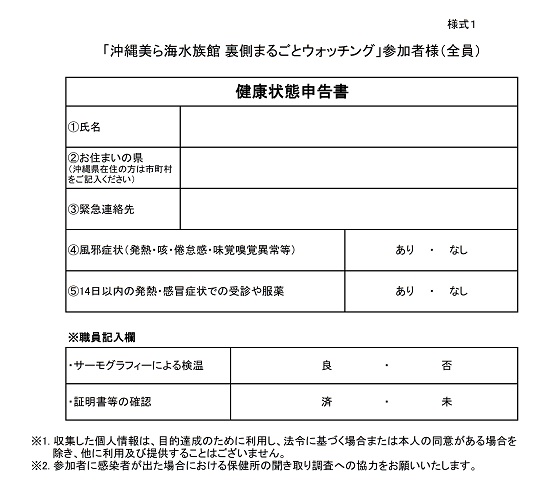 様式1

「沖縄美ら海水族館 裏側まるごとウォッチング」参加者様（全員）

| 健康状態申告書 | |
|---|---|
| ①氏名 | |
| ②お住まいの県 （沖縄県在住の方は市町村をご記入ください） | |
| ③緊急連絡先 | |
| ④風邪症状（発熱・咳・倦怠感・味覚嗅覚異常等） | あり ・ なし |
| ⑤14日以内の発熱・感冒症状での受診や服薬 | あり ・ なし |

※職員記入欄

| ・サーモグラフィーによる検温 | 良 ・ 否 |
|---|---|
| ・証明書等の確認 | 済 ・ 未 |

※1. 収集した個人情報は、目的達成のために利用し、法令に基づく場合または本人の同意がある場合を除き、他に利用及び提供することはございません。
※2. 参加者に感染者が出た場合における保健所の聞き取り調査への協力をお願いいたします。